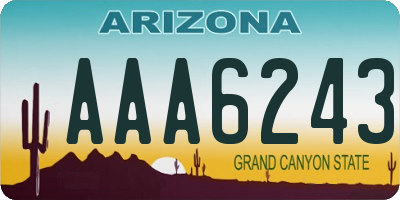 ARIZONA

AAA6243

GRAND CANYON STATE